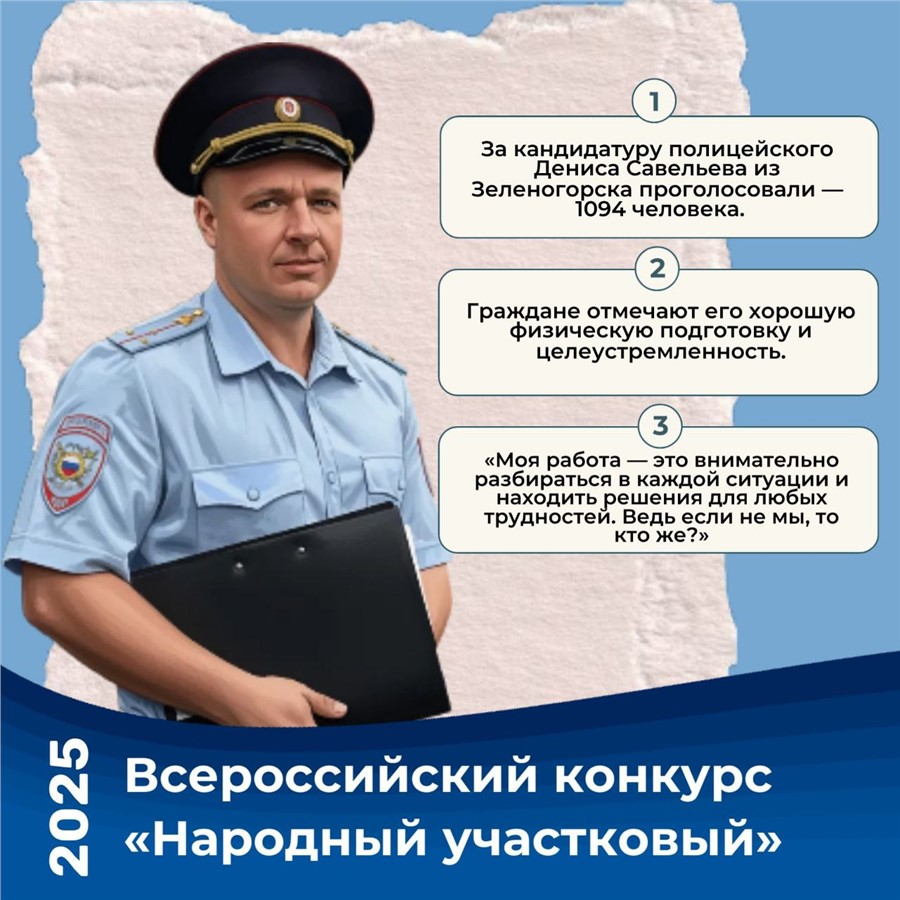 1

За кандидатуру полицейского Дениса Савельева из Зеленогорска проголосовали — 1094 человека.

2

Граждане отмечают его хорошую физическую подготовку и целеустремленность.

3

«Моя работа — это внимательно разбираться в каждой ситуации и находить решения для любых трудностей. Ведь если не мы, то кто же?»

2025

Всероссийский конкурс
«Народный участковый»